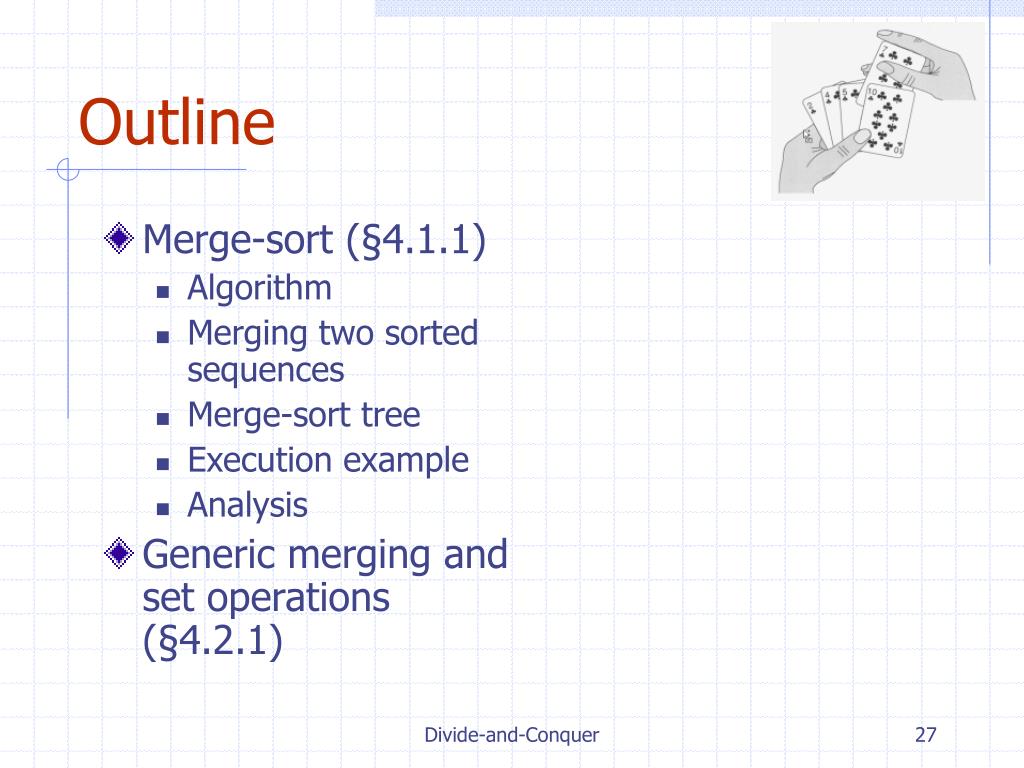 Outline

Merge-sort (§4.1.1)
- Algorithm
- Merging two sorted sequences
- Merge-sort tree
- Execution example
- Analysis

Generic merging and set operations (§4.2.1)

Divide-and-Conquer

27